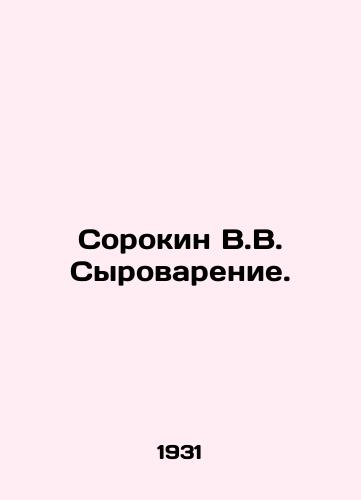 Сорокин В.В. Сыроварение.

1931